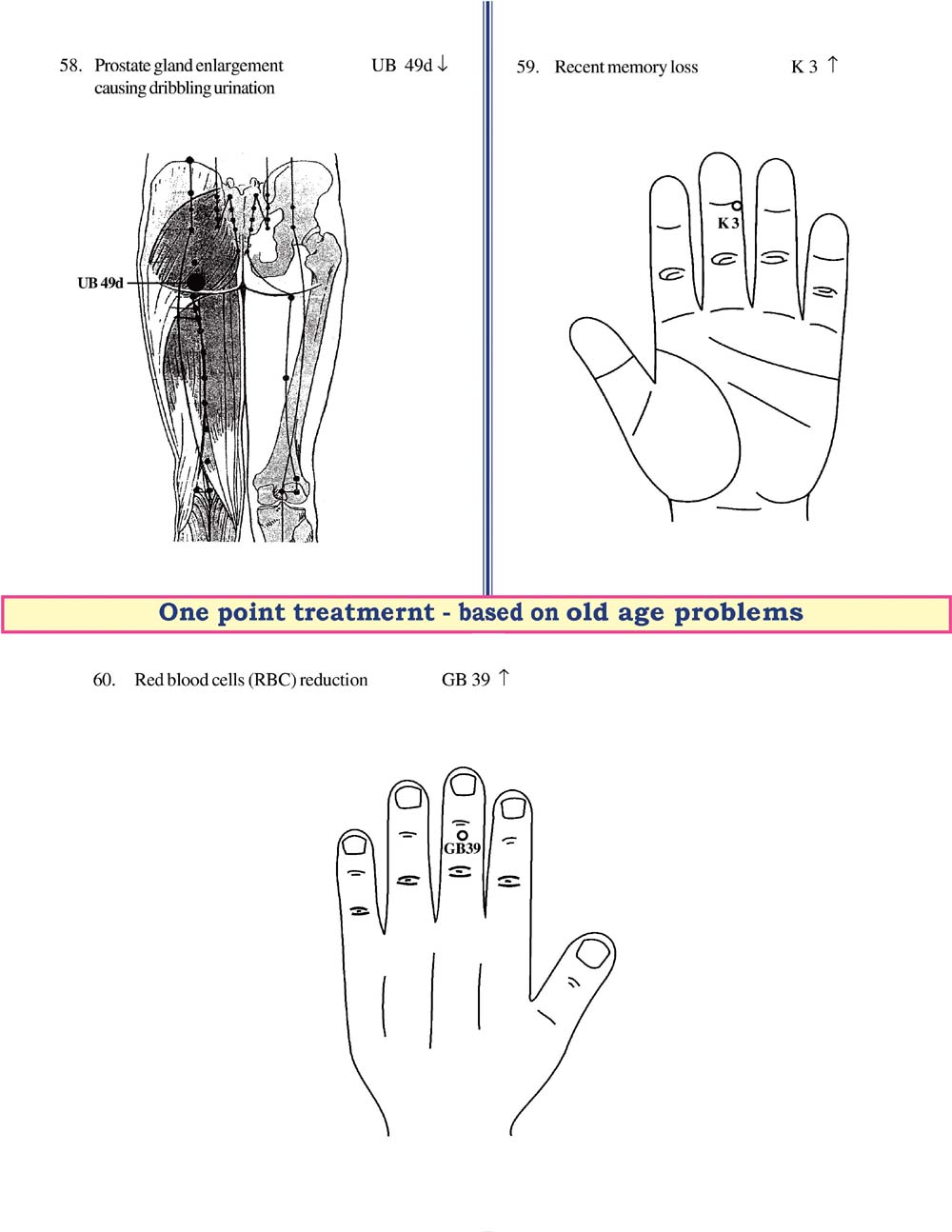 58. Prostate gland enlargement causing dribbling urination UB 49d ↓

UB 49d

59. Recent memory loss K 3 ↑

K 3

One point treatmernt - based on old age problems

60. Red blood cells (RBC) reduction GB 39 ↑

GB39